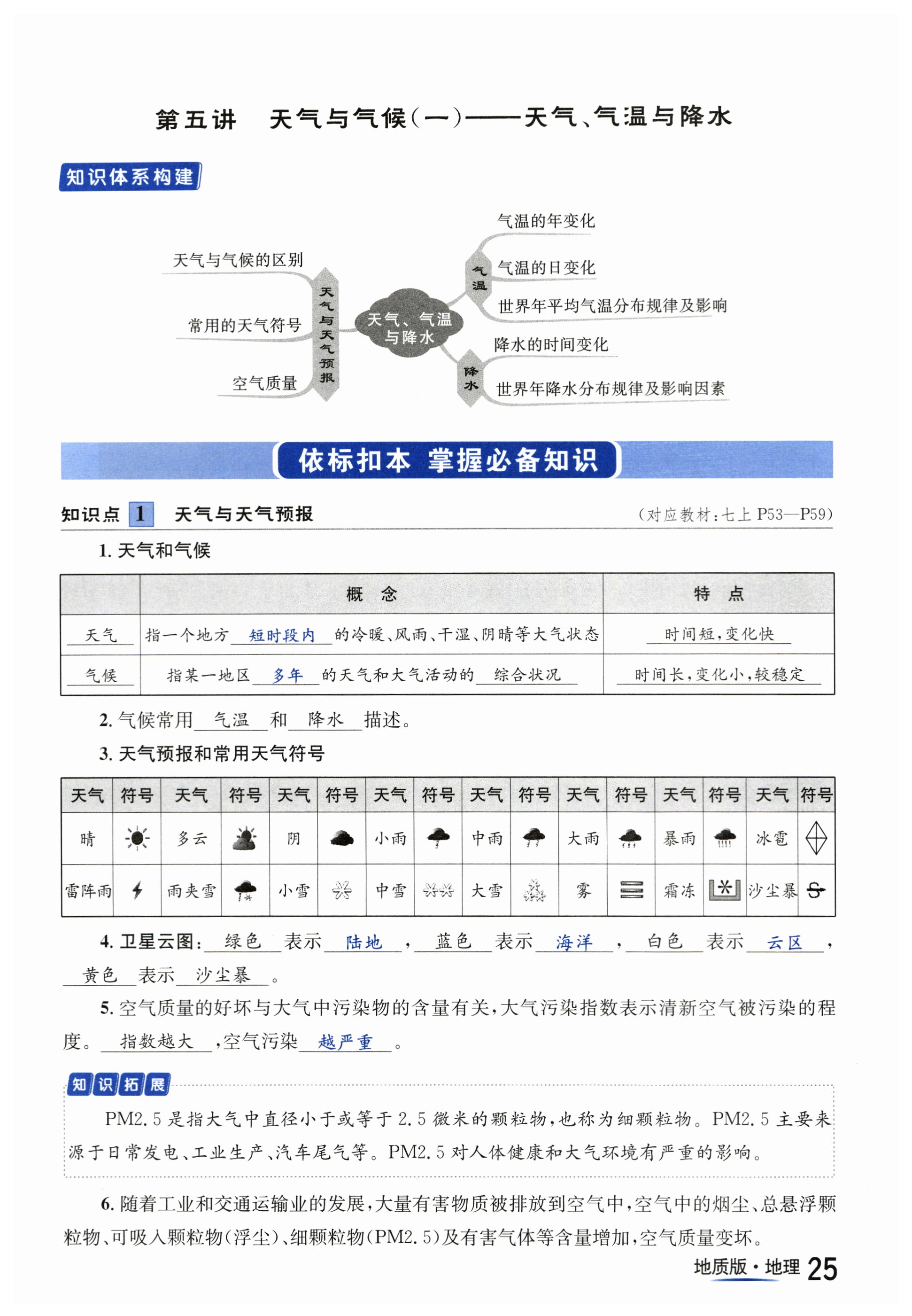 第五讲 天气与气候(一)——天气、气温与降水

知识体系构建

天气与气候的区别
常用的天气符号
空气质量
天气与天气预报
天气、气温与降水
气温
气温的年变化
气温的日变化
世界年平均气温分布规律及影响
降水
降水的时间变化
世界年降水分布规律及影响因素

依标扣本 掌握必备知识

知识点 1 天气与天气预报 (对应教材:七上 P53—P59)

1. 天气和气候

| | 概 念 | 特 点 |
|---|---|---|
| 天气 | 指一个地方 短时段内 的冷暖、风雨、干湿、阴晴等大气状态 | 时间短,变化快 |
| 气候 | 指某一地区 多年 的天气和大气活动的 综合状况 | 时间长,变化小,较稳定 |

2. 气候常用 气温 和 降水 描述。

3. 天气预报和常用天气符号

| 天气 | 符号 | 天气 | 符号 | 天气 | 符号 | 天气 | 符号 | 天气 | 符号 | 天气 | 符号 | 天气 | 符号 | 天气 | 符号 |
|---|---|---|---|---|---|---|---|---|---|---|---|---|---|---|---|
| 晴 | | 多云 | | 阴 | | 小雨 | | 中雨 | | 大雨 | | 暴雨 | | 冰雹 | |
| 雷阵雨 | | 雨夹雪 | | 小雪 | | 中雪 | | 大雪 | | 雾 | | 霜冻 | | 沙尘暴 | |

4. 卫星云图: 绿色 表示 陆地 , 蓝色 表示 海洋 , 白色 表示 云区 , 黄色 表示 沙尘暴 。

5. 空气质量的好坏与大气中污染物的含量有关,大气污染指数表示清新空气被污染的程度。 指数越大 ,空气污染 越严重 。

知识拓展

PM2.5 是指大气中直径小于或等于 2.5 微米的颗粒物,也称为细颗粒物。PM2.5 主要来源于日常发电、工业生产、汽车尾气等。PM2.5 对人体健康和大气环境有严重的影响。

6. 随着工业和交通运输业的发展,大量有害物质被排放到空气中,空气中的烟尘、总悬浮颗粒物、可吸入颗粒物(浮尘)、细颗粒物(PM2.5)及有害气体等含量增加,空气质量变坏。

地质版·地理 25